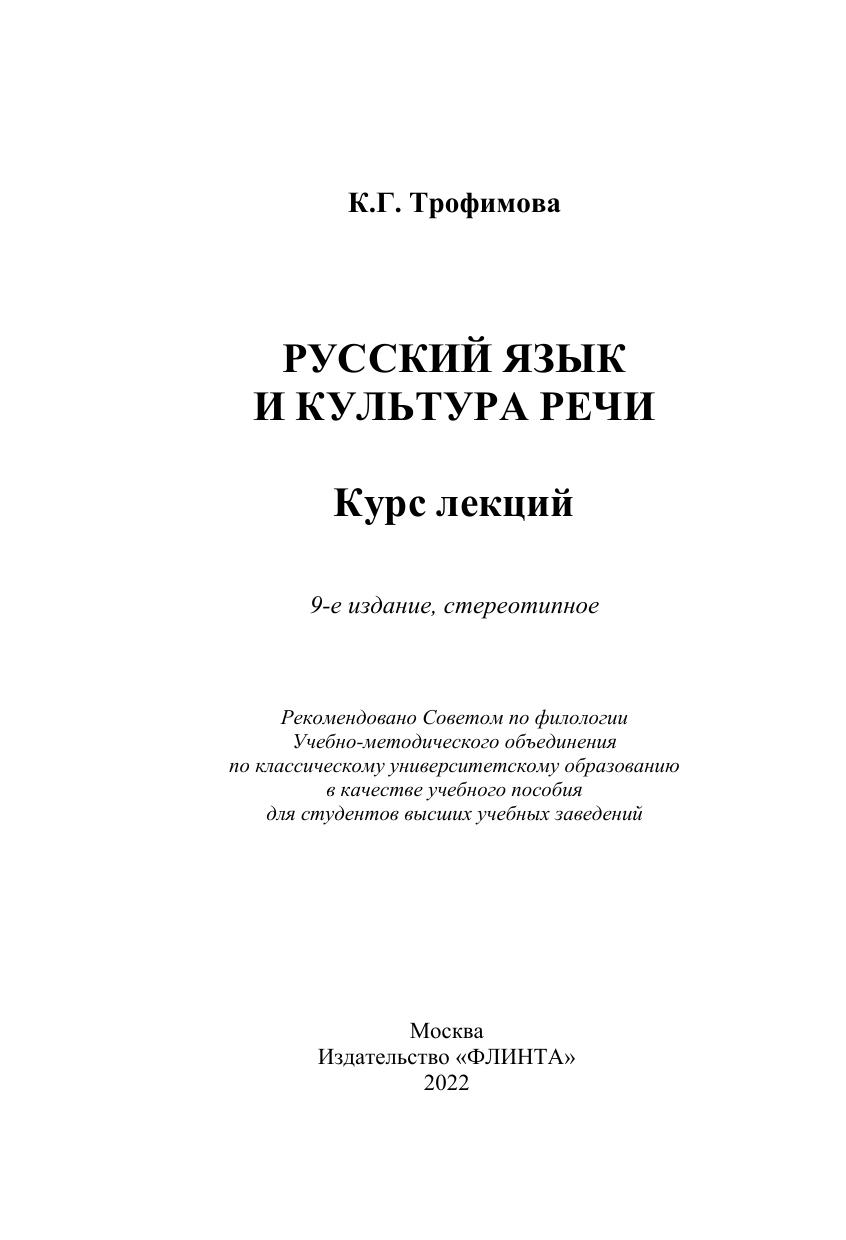 К.Г. Трофимова

РУССКИЙ ЯЗЫК
И КУЛЬТУРА РЕЧИ

Курс лекций

9-е издание, стереотипное

Рекомендовано Советом по филологии Учебно-методического объединения по классическому университетскому образованию в качестве учебного пособия для студентов высших учебных заведений

Москва
Издательство «ФЛИНТА»
2022